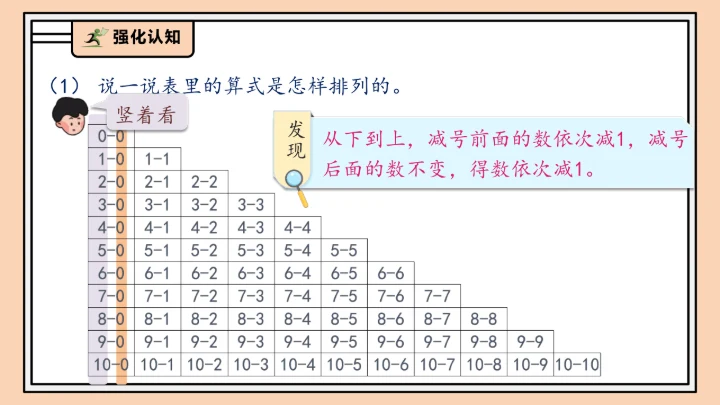 强化认知

（1） 说一说表里的算式是怎样排列的。

竖着看

发现

从下到上，减号前面的数依次减1，减号后面的数不变，得数依次减1。

| 0-0 | | | | | | | | | | |
|---|---|---|---|---|---|---|---|---|---|---|
| 1-0 | 1-1 | | | | | | | | | |
| 2-0 | 2-1 | 2-2 | | | | | | | | |
| 3-0 | 3-1 | 3-2 | 3-3 | | | | | | | |
| 4-0 | 4-1 | 4-2 | 4-3 | 4-4 | | | | | | |
| 5-0 | 5-1 | 5-2 | 5-3 | 5-4 | 5-5 | | | | | |
| 6-0 | 6-1 | 6-2 | 6-3 | 6-4 | 6-5 | 6-6 | | | | |
| 7-0 | 7-1 | 7-2 | 7-3 | 7-4 | 7-5 | 7-6 | 7-7 | | | |
| 8-0 | 8-1 | 8-2 | 8-3 | 8-4 | 8-5 | 8-6 | 8-7 | 8-8 | | |
| 9-0 | 9-1 | 9-2 | 9-3 | 9-4 | 9-5 | 9-6 | 9-7 | 9-8 | 9-9 | |
| 10-0 | 10-1 | 10-2 | 10-3 | 10-4 | 10-5 | 10-6 | 10-7 | 10-8 | 10-9 | 10-10 |